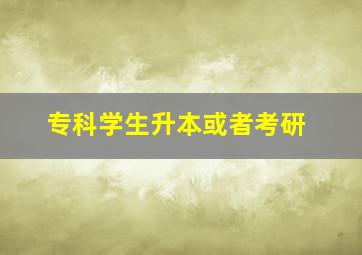 专科学生升本或者考研